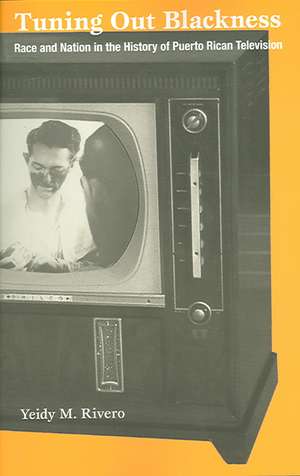 Tuning Out Blackness

Race and Nation in the History of Puerto Rican Television

Yeidy M. Rivero